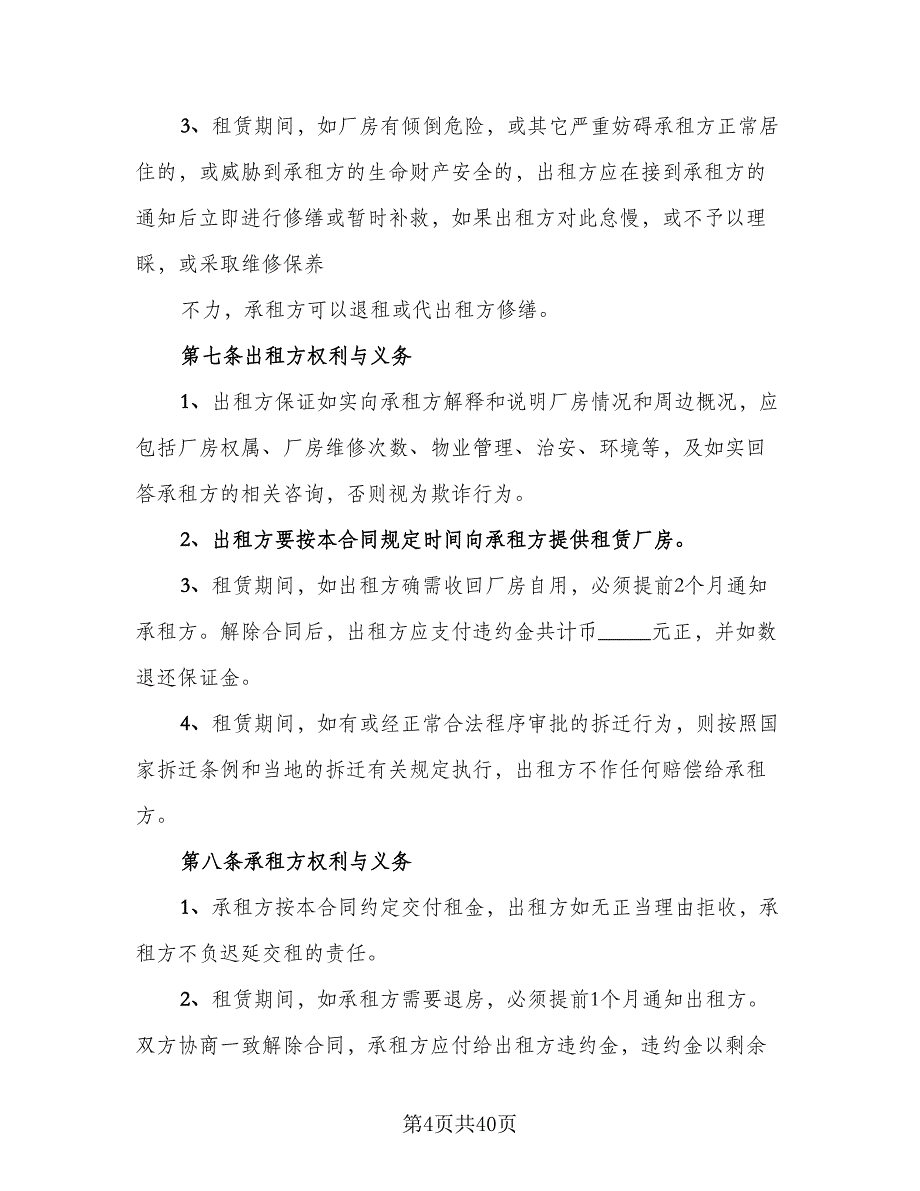 3、租赁期间，如厂房有倾倒危险，或其它严重妨碍承租方正常居住的，或威胁到承租方的生命财产安全的，出租方应在接到承租方的通知后立即进行修缮或暂时补救，如果出租方对此怠慢，或不予以理睬，或采取维修保养

不力，承租方可以退租或代出租方修缮。

第七条出租方权利与义务

1、出租方保证如实向承租方解释和说明厂房情况和周边概况，应包括厂房权属、厂房维修次数、物业管理、治安、环境等，及如实回答承租方的相关咨询，否则视为欺诈行为。

2、出租方要按本合同规定时间向承租方提供租赁厂房。

3、租赁期间，如出租方确需收回厂房自用，必须提前2个月通知承租方。解除合同后，出租方应支付违约金共计币_____元正，并如数退还保证金。

4、租赁期间，如有或经正常合法程序审批的拆迁行为，则按照国家拆迁条例和当地的拆迁有关规定执行，出租方不作任何赔偿给承租方。

第八条承租方权利与义务

1、承租方按本合同约定交付租金，出租方如无正当理由拒收，承租方不负迟延交租的责任。

2、租赁期间，如承租方需要退房，必须提前1个月通知出租方。双方协商一致解除合同，承租方应付给出租方违约金，违约金以剩余

第4页共40页